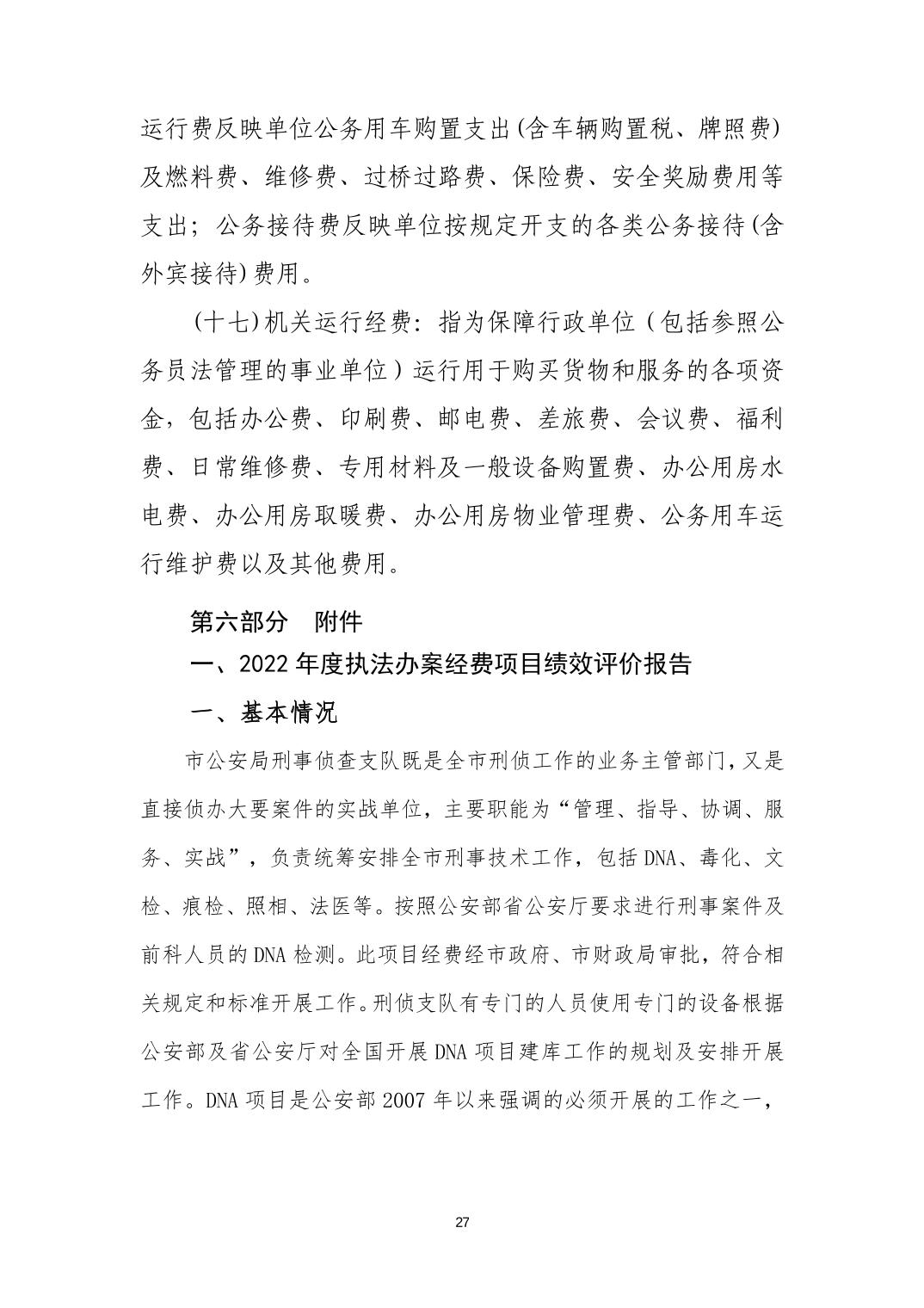 运行费反映单位公务用车购置支出(含车辆购置税、牌照费)及燃料费、维修费、过桥过路费、保险费、安全奖励费用等支出；公务接待费反映单位按规定开支的各类公务接待(含外宾接待)费用。

(十七)机关运行经费：指为保障行政单位（包括参照公务员法管理的事业单位）运行用于购买货物和服务的各项资金，包括办公费、印刷费、邮电费、差旅费、会议费、福利费、日常维修费、专用材料及一般设备购置费、办公用房水电费、办公用房取暖费、办公用房物业管理费、公务用车运行维护费以及其他费用。

第六部分　附件

一、2022 年度执法办案经费项目绩效评价报告

一、基本情况

市公安局刑事侦查支队既是全市刑侦工作的业务主管部门，又是直接侦办大要案件的实战单位，主要职能为“管理、指导、协调、服务、实战”，负责统筹安排全市刑事技术工作，包括 DNA、毒化、文检、痕检、照相、法医等。按照公安部省公安厅要求进行刑事案件及前科人员的 DNA 检测。此项目经费经市政府、市财政局审批，符合相关规定和标准开展工作。刑侦支队有专门的人员使用专门的设备根据公安部及省公安厅对全国开展 DNA 项目建库工作的规划及安排开展工作。DNA 项目是公安部 2007 年以来强调的必须开展的工作之一，

27